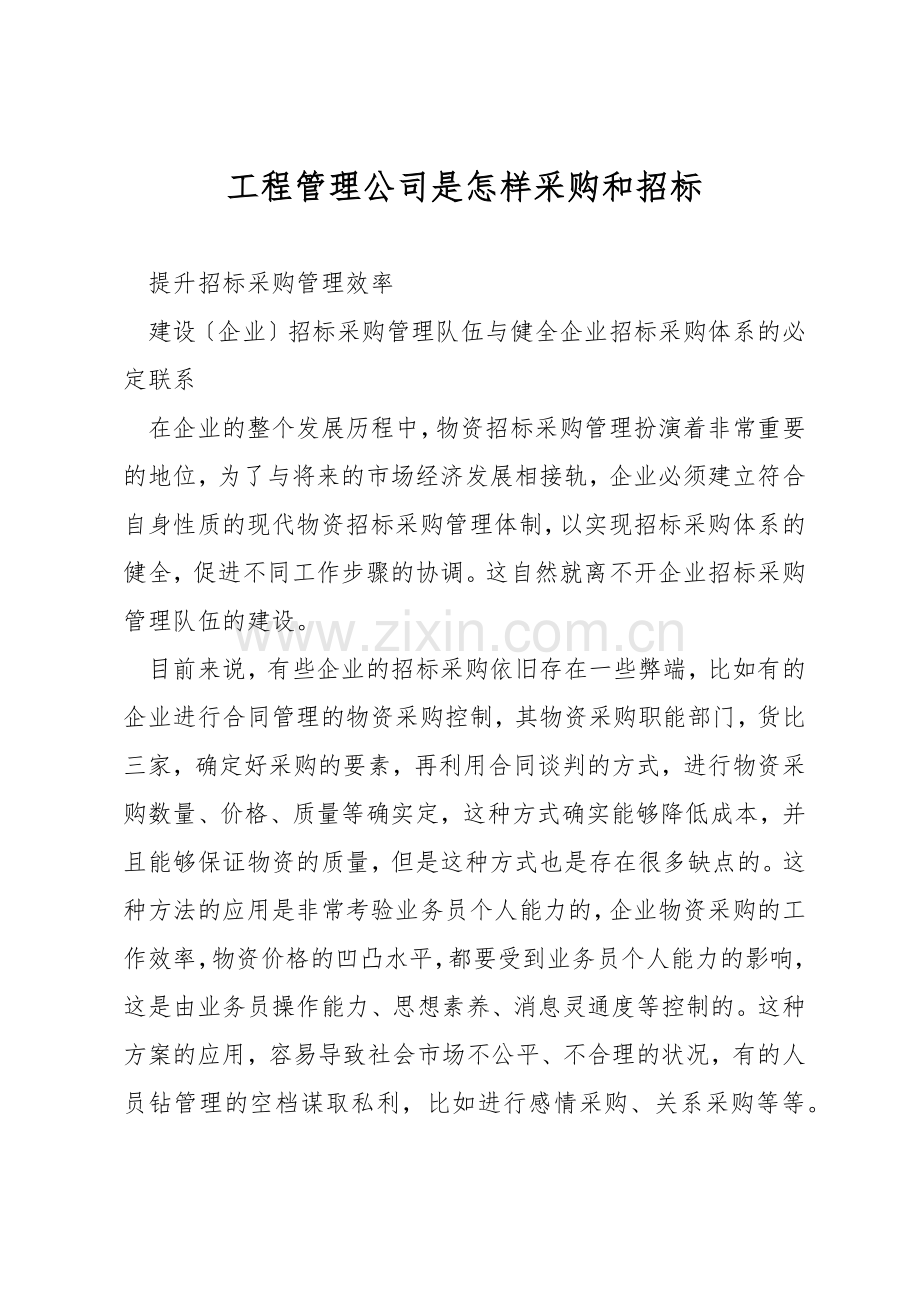 工程管理公司是怎样采购和招标

提升招标采购管理效率

建设〔企业〕招标采购管理队伍与健全企业招标采购体系的必定联系

在企业的整个发展历程中，物资招标采购管理扮演着非常重要的地位，为了与将来的市场经济发展相接轨，企业必须建立符合自身性质的现代物资招标采购管理体制，以实现招标采购体系的健全，促进不同工作步骤的协调。这自然就离不开企业招标采购管理队伍的建设。

www.zixin.com.cn

目前来说，有些企业的招标采购依旧存在一些弊端，比如有的企业进行合同管理的物资采购控制，其物资采购职能部门，货比三家，确定好采购的要素，再利用合同谈判的方式，进行物资采购数量、价格、质量等确实定，这种方式确实能够降低成本，并且能够保证物资的质量，但是这种方式也是存在很多缺点的。这种方法的应用是非常考验业务员个人能力的，企业物资采购的工作效率，物资价格的凹凸水平，都要受到业务员个人能力的影响，这是由业务员操作能力、思想素养、消息灵通度等控制的。这种方案的应用，容易导致社会市场不公平、不合理的状况，有的人员钻管理的空档谋取私利，比如进行感情采购、关系采购等等。